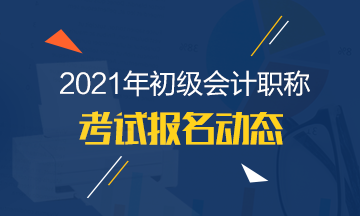 2021年初级会计职称
考试报名动态